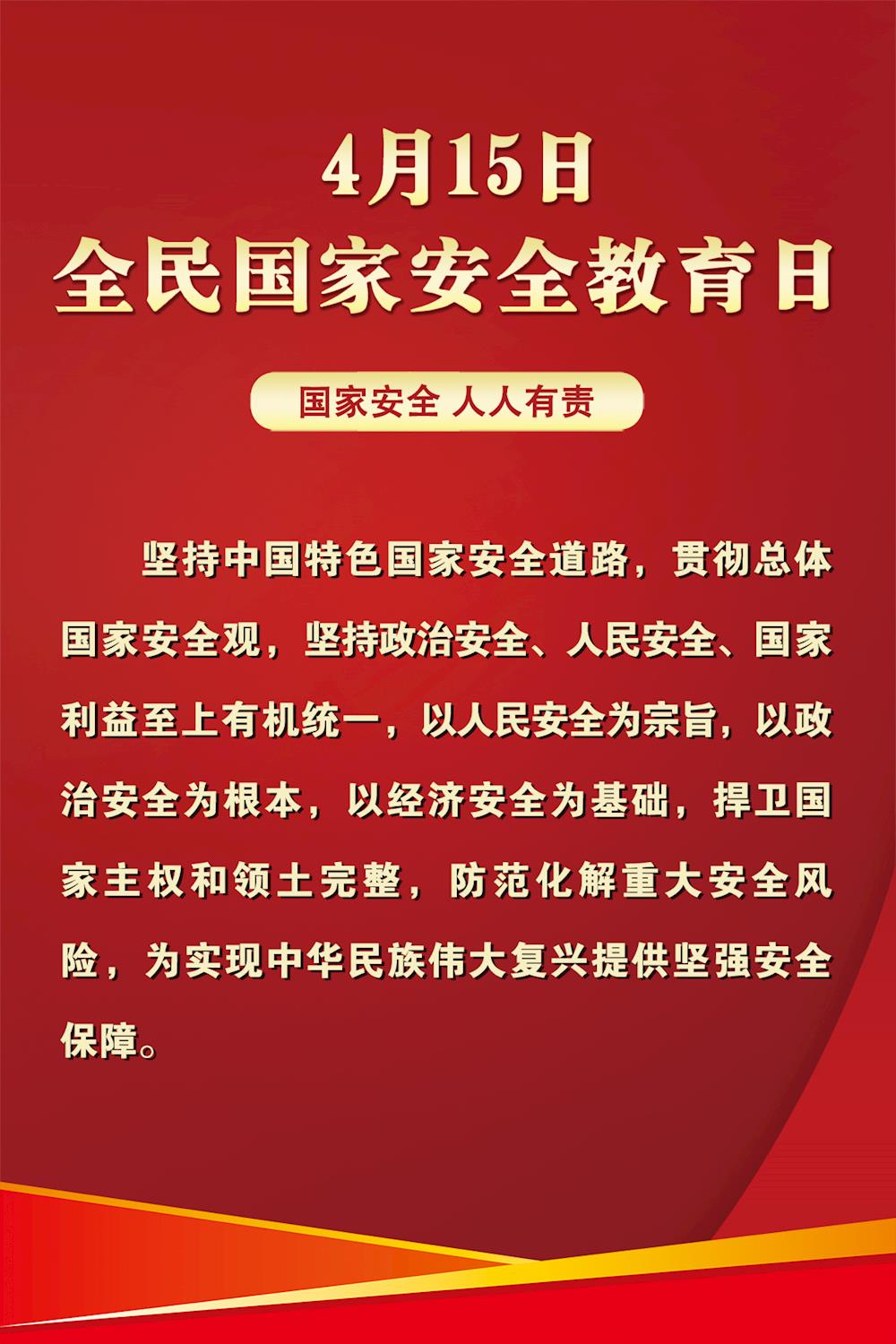 4月15日
全民国家安全教育日

国家安全 人人有责

坚持中国特色国家安全道路，贯彻总体国家安全观，坚持政治安全、人民安全、国家利益至上有机统一，以人民安全为宗旨，以政治安全为根本，以经济安全为基础，捍卫国家主权和领土完整，防范化解重大安全风险，为实现中华民族伟大复兴提供坚强安全保障。